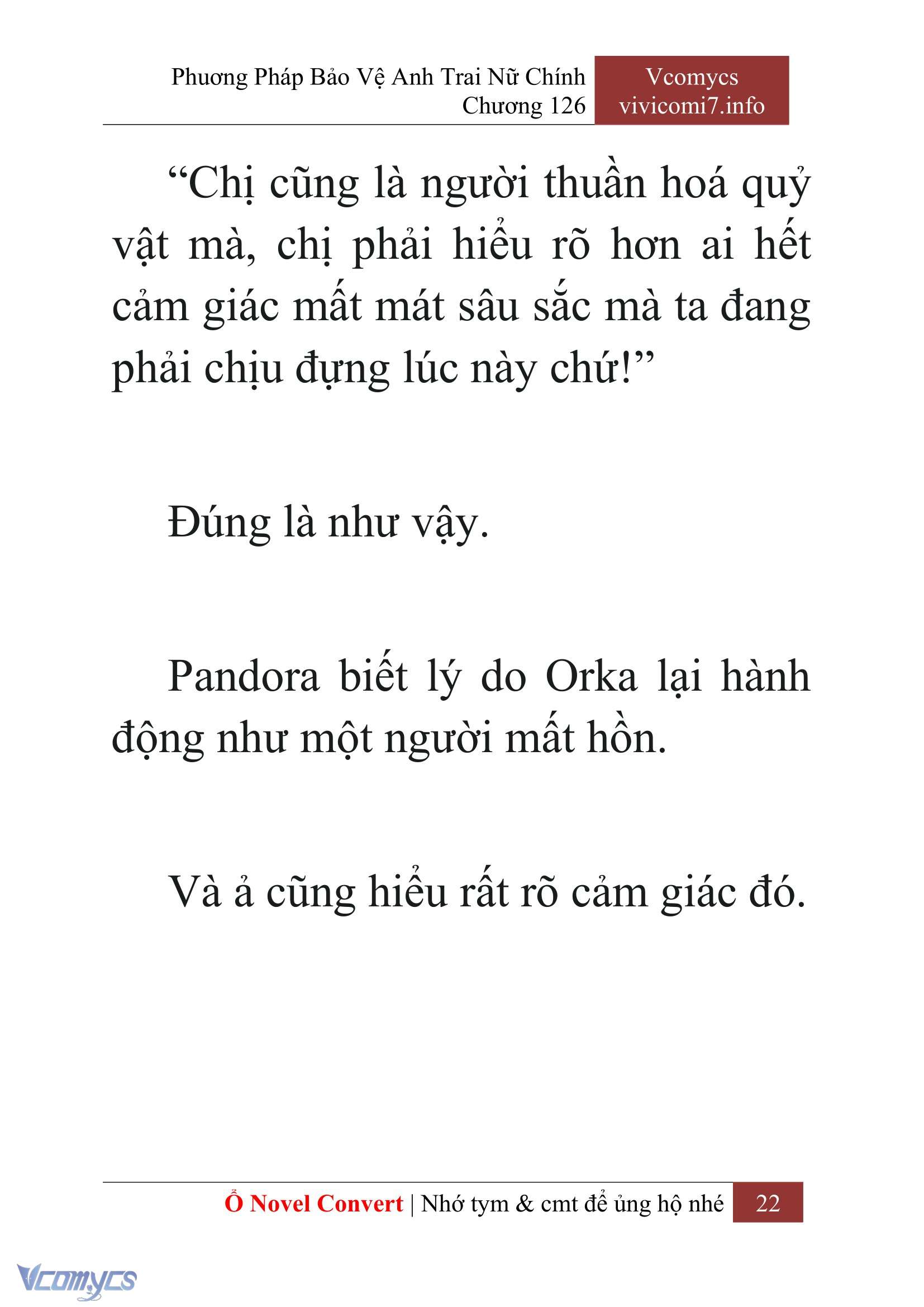 Phương Pháp Bảo Vệ Anh Trai Nữ Chính
Chương 126

Vcomycs
vivicomi7.info

“Chị cũng là người thuần hoá quỷ vật mà, chị phải hiểu rõ hơn ai hết cảm giác mất mát sâu sắc mà ta đang phải chịu đựng lúc này chứ!”

Đúng là như vậy.

Pandora biết lý do Orka lại hành động như một người mất hồn.

Và ả cũng hiểu rất rõ cảm giác đó.

Ổ Novel Convert | Nhớ tym & cmt để ủng hộ nhé 22

Vcomycs